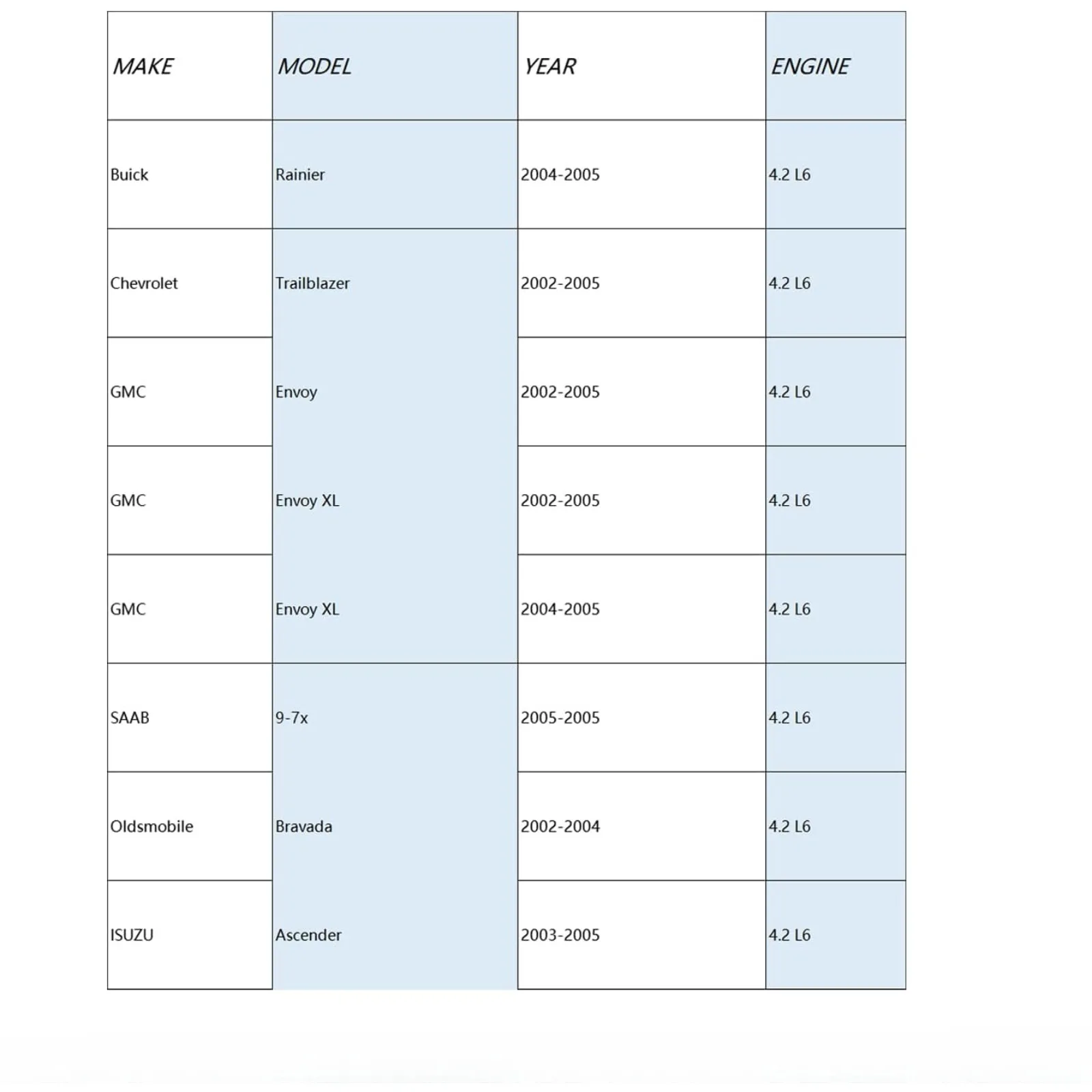 | MAKE | MODEL | YEAR | ENGINE |
|---|---|---|---|
| Buick | Rainier | 2004-2005 | 4.2 L6 |
| Chevrolet | Trailblazer | 2002-2005 | 4.2 L6 |
| GMC | Envoy | 2002-2005 | 4.2 L6 |
| GMC | Envoy XL | 2002-2005 | 4.2 L6 |
| GMC | Envoy XL | 2004-2005 | 4.2 L6 |
| SAAB | 9-7x | 2005-2005 | 4.2 L6 |
| Oldsmobile | Bravada | 2002-2004 | 4.2 L6 |
| ISUZU | Ascender | 2003-2005 | 4.2 L6 |